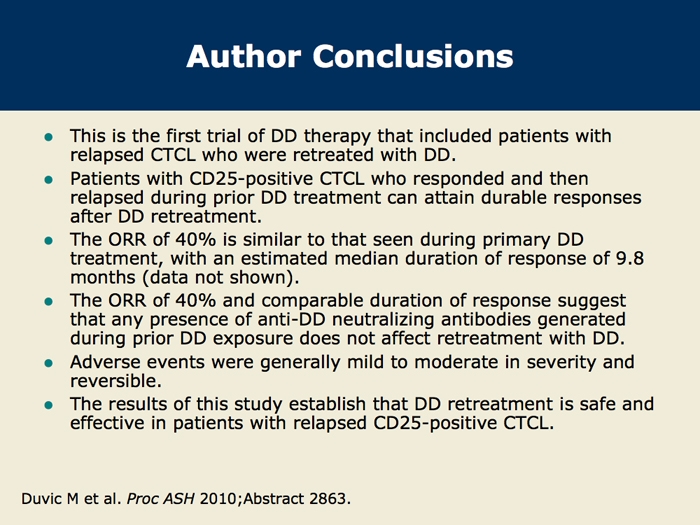 Author Conclusions

- This is the first trial of DD therapy that included patients with relapsed CTCL who were retreated with DD.
- Patients with CD25-positive CTCL who responded and then relapsed during prior DD treatment can attain durable responses after DD retreatment.
- The ORR of 40% is similar to that seen during primary DD treatment, with an estimated median duration of response of 9.8 months (data not shown).
- The ORR of 40% and comparable duration of response suggest that any presence of anti-DD neutralizing antibodies generated during prior DD exposure does not affect retreatment with DD.
- Adverse events were generally mild to moderate in severity and reversible.
- The results of this study establish that DD retreatment is safe and effective in patients with relapsed CD25-positive CTCL.

Duvic M et al. Proc ASH 2010;Abstract 2863.